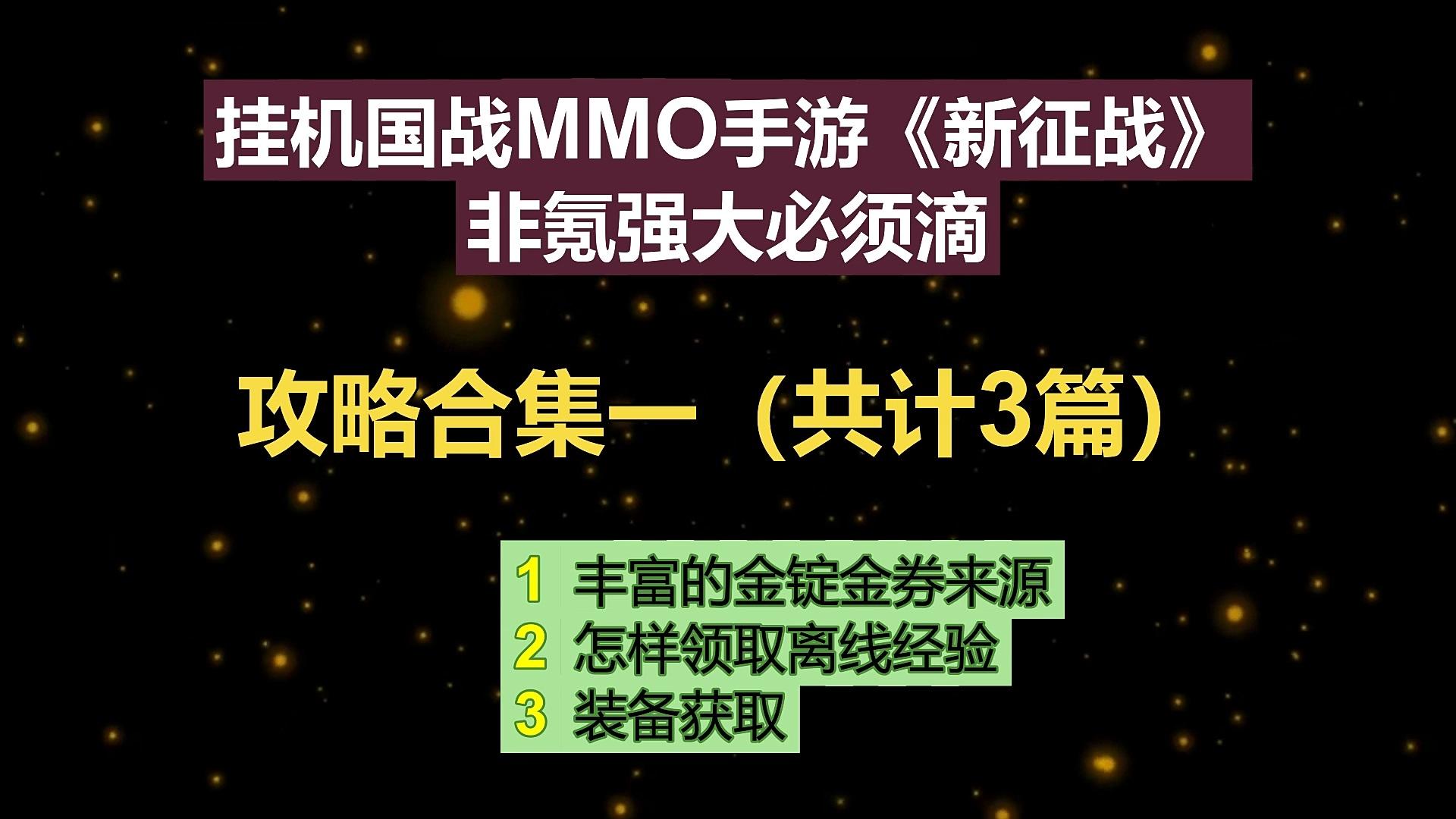 挂机国战MMO手游《新征战》
非氪强大必须滴

攻略合集一（共计3篇）

1 丰富的金锭金券来源
2 怎样领取离线经验
3 装备获取